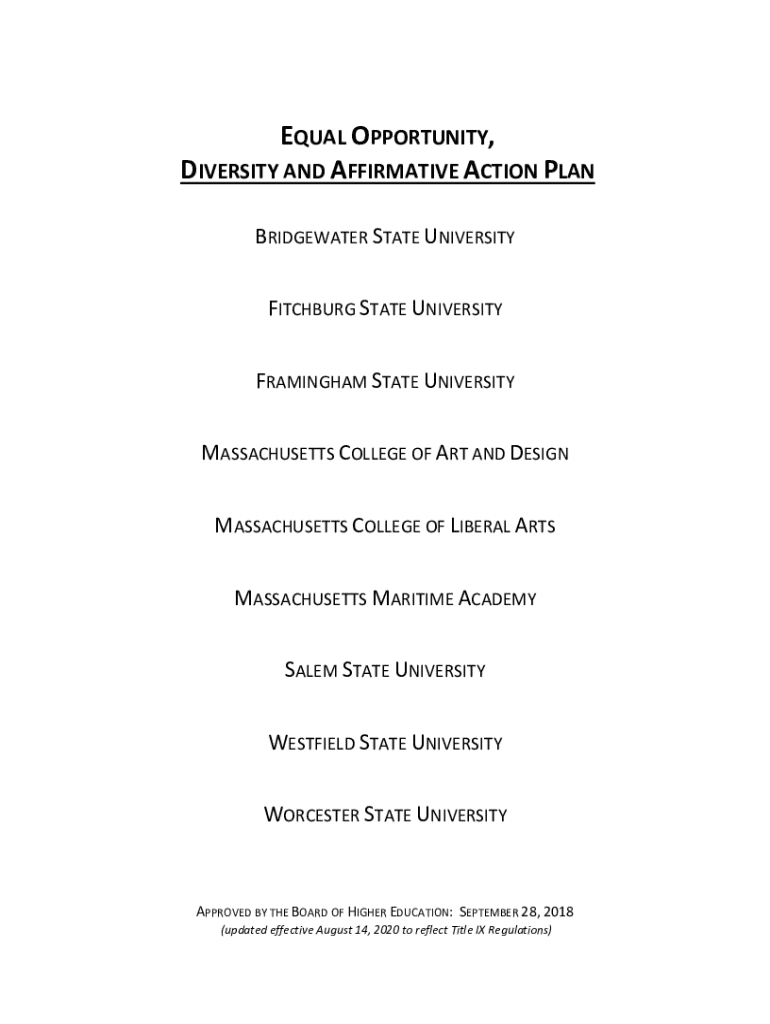 EQUAL OPPORTUNITY,
DIVERSITY AND AFFIRMATIVE ACTION PLAN

BRIDGEWATER STATE UNIVERSITY

FITCHBURG STATE UNIVERSITY

FRAMINGHAM STATE UNIVERSITY

MASSACHUSETTS COLLEGE OF ART AND DESIGN

MASSACHUSETTS COLLEGE OF LIBERAL ARTS

MASSACHUSETTS MARITIME ACADEMY

SALEM STATE UNIVERSITY

WESTFIELD STATE UNIVERSITY

WORCESTER STATE UNIVERSITY

APPROVED BY THE BOARD OF HIGHER EDUCATION: SEPTEMBER 28, 2018
(updated effective August 14, 2020 to reflect Title IX Regulations)